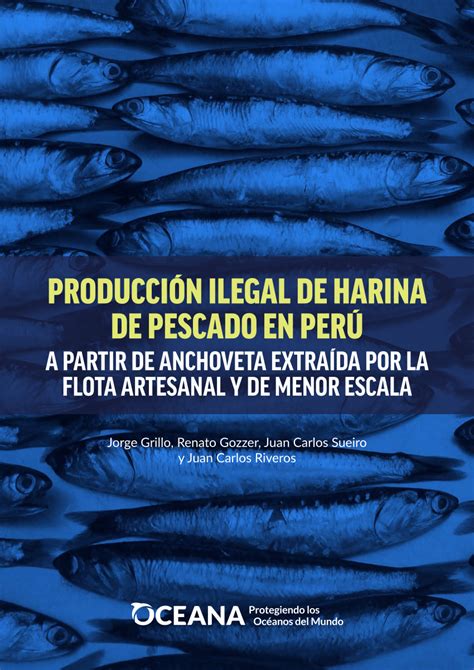 PRODUCCIÓN ILEGAL DE HARINA DE PESCADO EN PERÚ
A PARTIR DE ANCHOVETA EXTRAÍDA POR LA FLOTA ARTESANAL Y DE MENOR ESCALA

Jorge Grillo, Renato Gozzer, Juan Carlos Sueiro y Juan Carlos Riveros

OCEANA Protegiendo los Océanos del Mundo